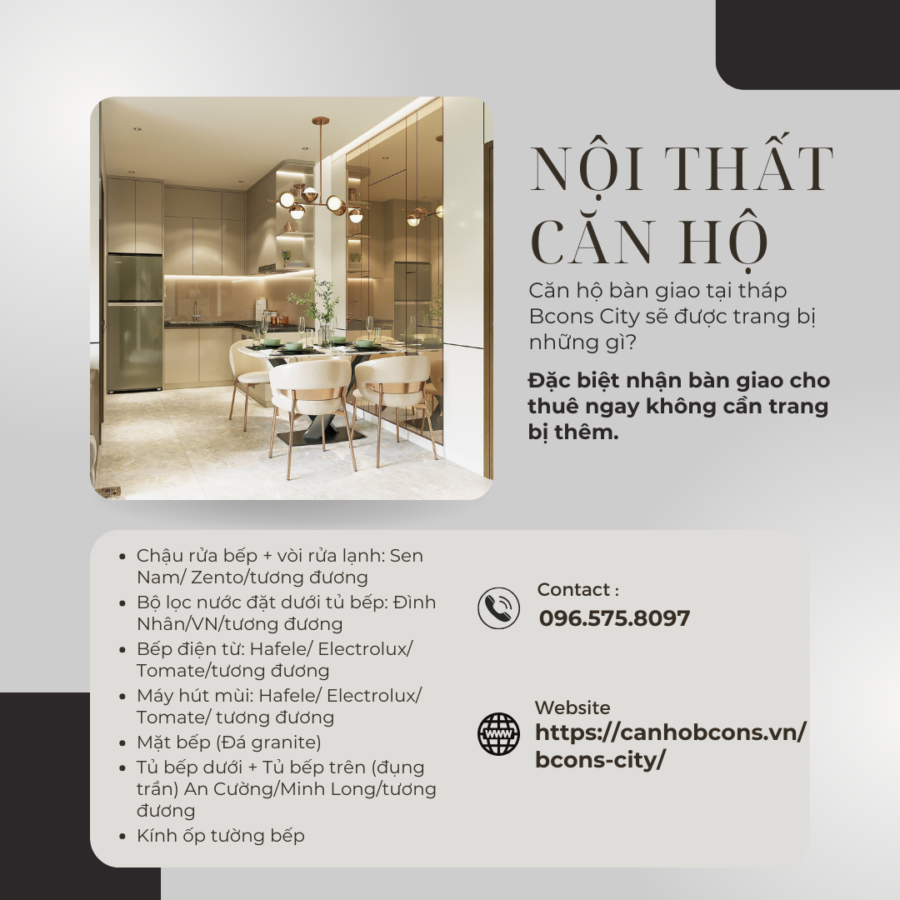 NỘI THẤT CĂN HỘ

Căn hộ bàn giao tại tháp Bcons City sẽ được trang bị những gì?

Đặc biệt nhận bàn giao cho thuê ngay không cần trang bị thêm.

• Chậu rửa bếp + vòi rửa lạnh: Sen Nam/ Zento/tương đương
• Bộ lọc nước đặt dưới tủ bếp: Đình Nhân/VN/tương đương
• Bếp điện từ: Hafele/ Electrolux/ Tomate/tương đương
• Máy hút mùi: Hafele/ Electrolux/ Tomate/ tương đương
• Mặt bếp (Đá granite)
• Tủ bếp dưới + Tủ bếp trên (đụng trần) An Cường/Minh Long/tương đương
• Kính ốp tường bếp

Contact :
096.575.8097

Website
https://canhobcons.vn/bcons-city/